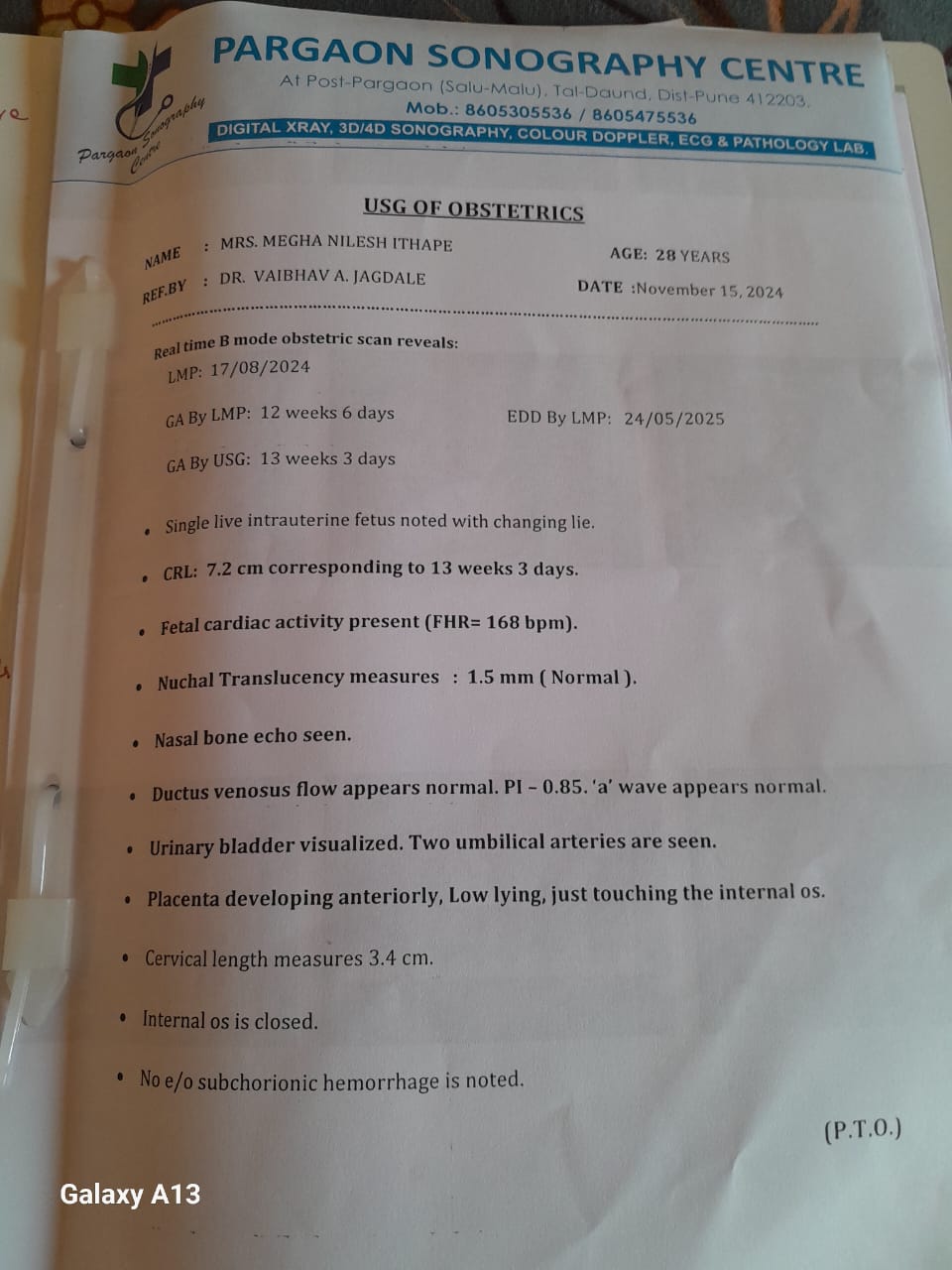 Pargaon Sonography Centre

PARGAON SONOGRAPHY CENTRE
At Post-Pargaon (Salu-Malu), Tal-Daund, Dist-Pune 412203.
Mob.: 8605305536 / 8605475536
DIGITAL XRAY, 3D/4D SONOGRAPHY, COLOUR DOPPLER, ECG & PATHOLOGY LAB.

USG OF OBSTETRICS

NAME : MRS. MEGHA NILESH ITHAPE
AGE: 28 YEARS
REF.BY : DR. VAIBHAV A. JAGDALE
DATE :November 15, 2024

Real time B mode obstetric scan reveals:
LMP: 17/08/2024

GA By LMP: 12 weeks 6 days
EDD By LMP: 24/05/2025

GA By USG: 13 weeks 3 days

• Single live intrauterine fetus noted with changing lie.
• CRL: 7.2 cm corresponding to 13 weeks 3 days.
• Fetal cardiac activity present (FHR= 168 bpm).
• Nuchal Translucency measures : 1.5 mm ( Normal ).
• Nasal bone echo seen.
• Ductus venosus flow appears normal. PI - 0.85. 'a' wave appears normal.
• Urinary bladder visualized. Two umbilical arteries are seen.
• Placenta developing anteriorly, Low lying, just touching the internal os.
• Cervical length measures 3.4 cm.
• Internal os is closed.
• No e/o subchorionic hemorrhage is noted.

(P.T.O.)

Galaxy A13